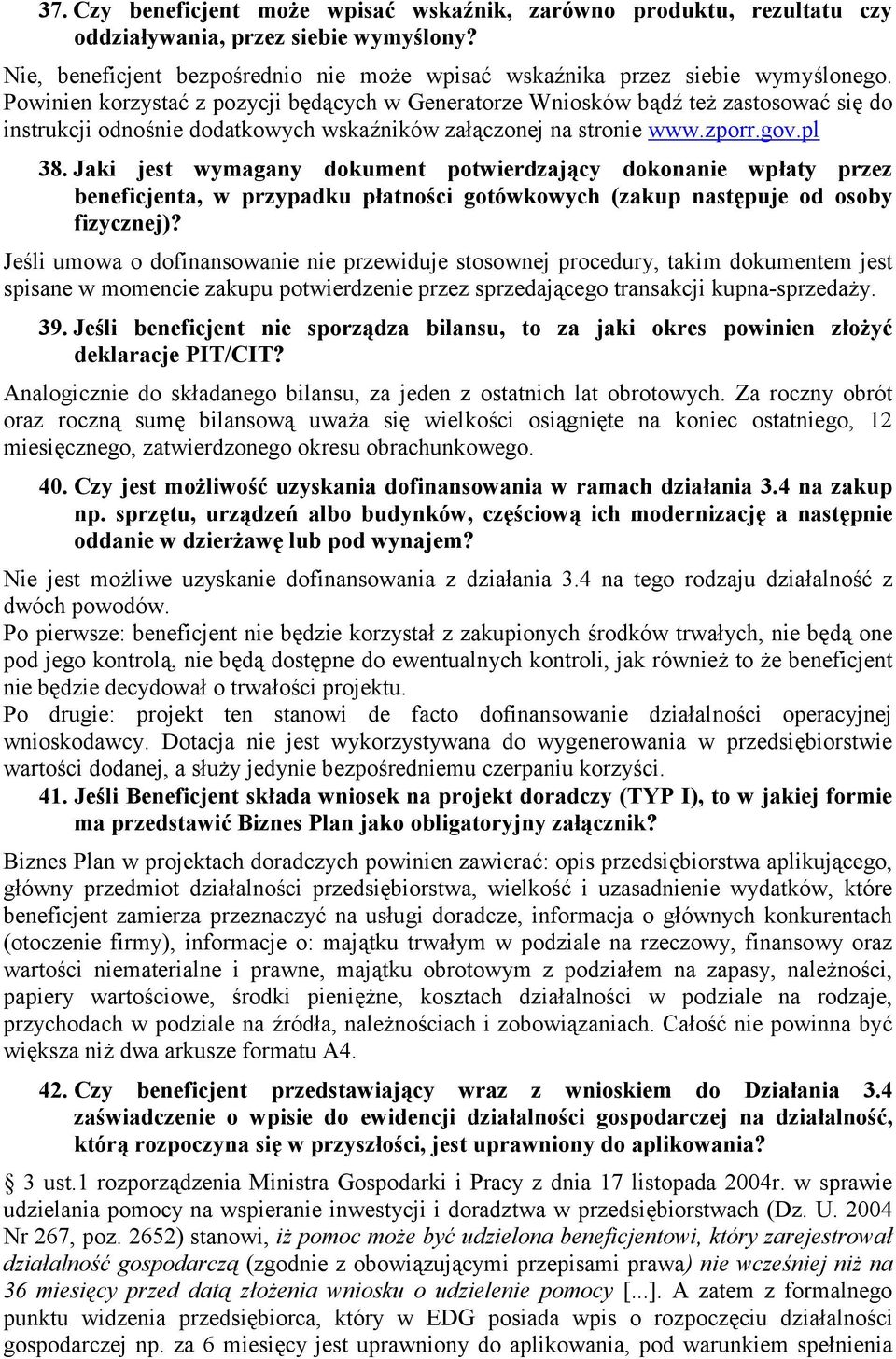 37. Czy beneficjent może wpisać wskaźnik, zarówno produktu, rezultatu czy oddziaływania, przez siebie wymyślony?

Nie, beneficjent bezpośrednio nie może wpisać wskaźnika przez siebie wymyślonego. Powinien korzystać z pozycji będących w Generatorze Wniosków bądź też zastosować się do instrukcji odnośnie dodatkowych wskaźników załączonej na stronie www.zporr.gov.pl

38. Jaki jest wymagany dokument potwierdzający dokonanie wpłaty przez beneficjenta, w przypadku płatności gotówkowych (zakup następuje od osoby fizycznej)?

Jeśli umowa o dofinansowanie nie przewiduje stosownej procedury, takim dokumentem jest spisane w momencie zakupu potwierdzenie przez sprzedającego transakcji kupna-sprzedaży.

39. Jeśli beneficjent nie sporządza bilansu, to za jaki okres powinien złożyć deklaracje PIT/CIT?

Analogicznie do składanego bilansu, za jeden z ostatnich lat obrotowych. Za roczny obrót oraz roczną sumę bilansową uważa się wielkości osiągnięte na koniec ostatniego, 12 miesięcznego, zatwierdzonego okresu obrachunkowego.

40. Czy jest możliwość uzyskania dofinansowania w ramach działania 3.4 na zakup np. sprzętu, urządzeń albo budynków, częściową ich modernizację a następnie oddanie w dzierżawę lub pod wynajem?

Nie jest możliwe uzyskanie dofinansowania z działania 3.4 na tego rodzaju działalność z dwóch powodów.
Po pierwsze: beneficjent nie będzie korzystał z zakupionych środków trwałych, nie będą one pod jego kontrolą, nie będą dostępne do ewentualnych kontroli, jak również to że beneficjent nie będzie decydował o trwałości projektu.
Po drugie: projekt ten stanowi de facto dofinansowanie działalności operacyjnej wnioskodawcy. Dotacja nie jest wykorzystywana do wygenerowania w przedsiębiorstwie wartości dodanej, a służy jedynie bezpośredniemu czerpaniu korzyści.

41. Jeśli Beneficjent składa wniosek na projekt doradczy (TYP I), to w jakiej formie ma przedstawić Biznes Plan jako obligatoryjny załącznik?

Biznes Plan w projektach doradczych powinien zawierać: opis przedsiębiorstwa aplikującego, główny przedmiot działalności przedsiębiorstwa, wielkość i uzasadnienie wydatków, które beneficjent zamierza przeznaczyć na usługi doradcze, informacja o głównych konkurentach (otoczenie firmy), informacje o: majątku trwałym w podziale na rzeczowy, finansowy oraz wartości niematerialne i prawne, majątku obrotowym z podziałem na zapasy, należności, papiery wartościowe, środki pieniężne, kosztach działalności w podziale na rodzaje, przychodach w podziale na źródła, należnościach i zobowiązaniach. Całość nie powinna być większa niż dwa arkusze formatu A4.

42. Czy beneficjent przedstawiający wraz z wnioskiem do Działania 3.4 zaświadczenie o wpisie do ewidencji działalności gospodarczej na działalność, którą rozpoczyna się w przyszłości, jest uprawniony do aplikowania?

§ 3 ust.1 rozporządzenia Ministra Gospodarki i Pracy z dnia 17 listopada 2004r. w sprawie udzielania pomocy na wspieranie inwestycji i doradztwa w przedsiębiorstwach (Dz. U. 2004 Nr 267, poz. 2652) stanowi, iż pomoc może być udzielona beneficjentowi, który zarejestrował działalność gospodarczą (zgodnie z obowiązującymi przepisami prawa) nie wcześniej niż na 36 miesięcy przed datą złożenia wniosku o udzielenie pomocy [...]. A zatem z formalnego punktu widzenia przedsiębiorca, który w EDG posiada wpis o rozpoczęciu działalności gospodarczej np. za 6 miesięcy jest uprawniony do aplikowania, pod warunkiem spełnienia